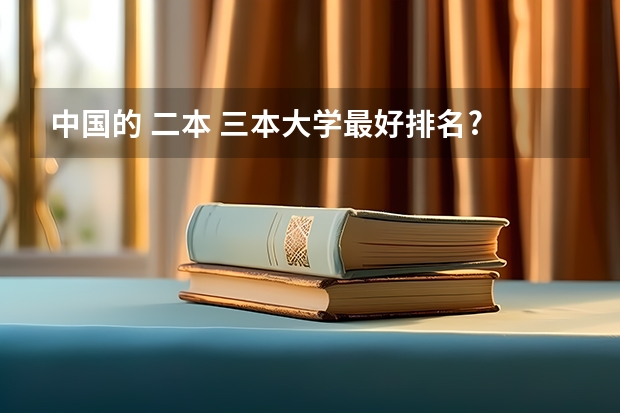 中国的 二本 三本大学最好排名?